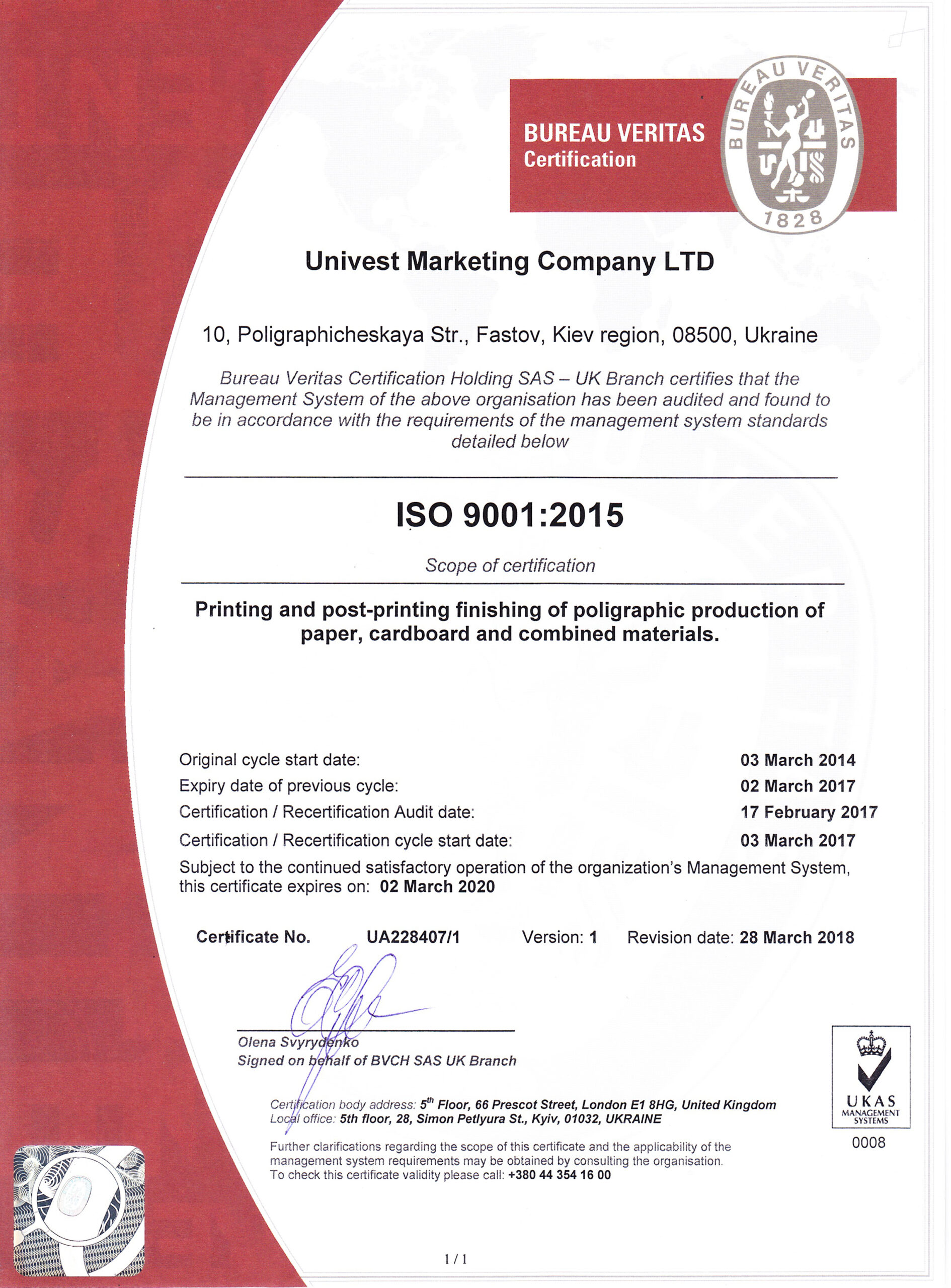 BUREAU VERITAS
Certification

BUREAU VERITAS
1828

Univest Marketing Company LTD

10, Poligraphicheskaya Str., Fastov, Kiev region, 08500, Ukraine

Bureau Veritas Certification Holding SAS – UK Branch certifies that the Management System of the above organisation has been audited and found to be in accordance with the requirements of the management system standards detailed below

ISO 9001:2015

Scope of certification

Printing and post-printing finishing of poligraphic production of paper, cardboard and combined materials.

Original cycle start date: 03 March 2014
Expiry date of previous cycle: 02 March 2017
Certification / Recertification Audit date: 17 February 2017
Certification / Recertification cycle start date: 03 March 2017
Subject to the continued satisfactory operation of the organization's Management System, this certificate expires on: 02 March 2020

Certificate No. UA228407/1 Version: 1 Revision date: 28 March 2018

Olena Svyrydenko
Signed on behalf of BVCH SAS UK Branch

Certification body address: 5$^{th}$ Floor, 66 Prescot Street, London E1 8HG, United Kingdom
Local office: 5th floor, 28, Simon Petlyura St., Kyiv, 01032, UKRAINE

Further clarifications regarding the scope of this certificate and the applicability of the management system requirements may be obtained by consulting the organisation.
To check this certificate validity please call: +380 44 354 16 00

UKAS
MANAGEMENT SYSTEMS
0008

1 / 1